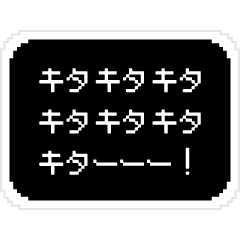 キタキタキタ
キタキタキタ
キターーー！